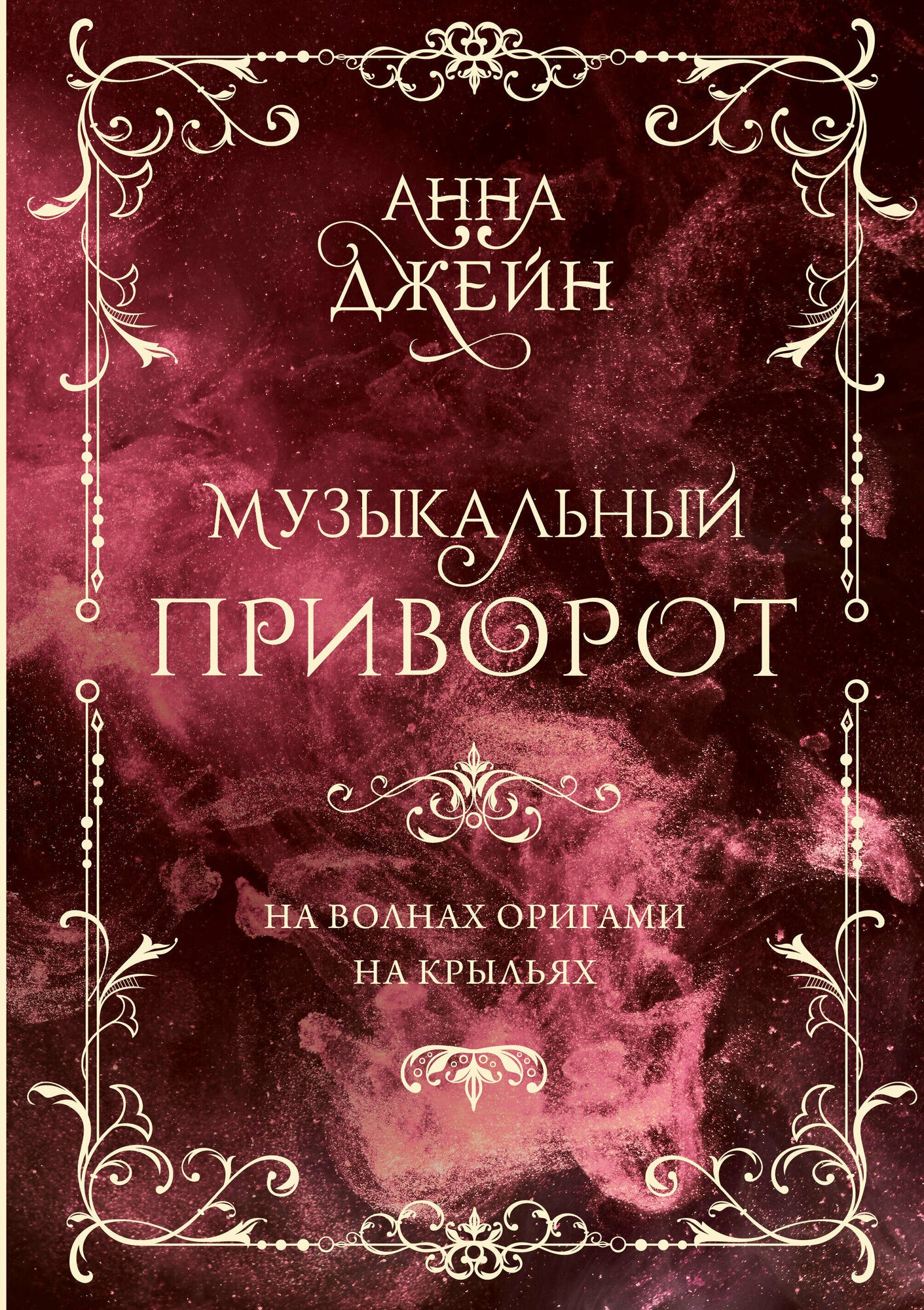 АННА
ДЖЕЙН

МУЗЫКАЛЬНЫЙ
ПРИВОРОТ

НА ВОЛНАХ ОРИГАМИ
НА КРЫЛЬЯХ